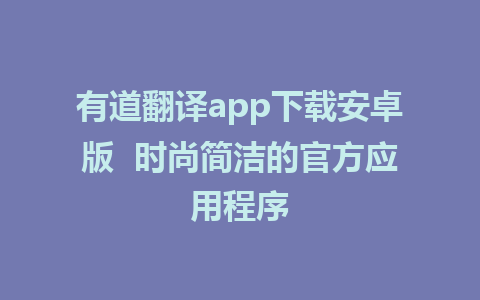 有道翻译app下载安卓版  时尚简洁的官方应用程序